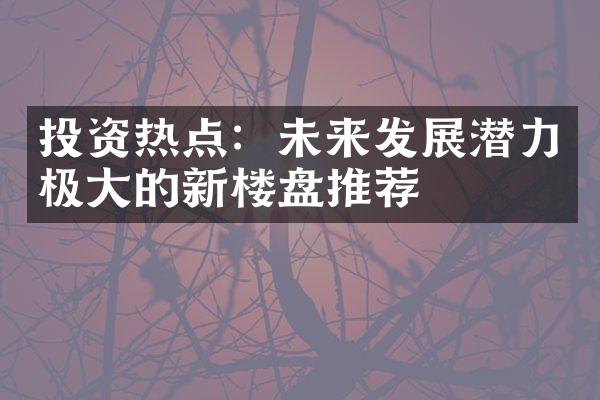 投资热点：未来发展潜力极大的新楼盘推荐